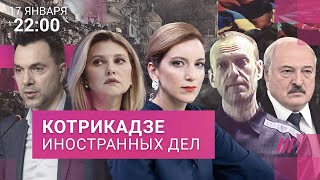 17 ЯНВАРЯ
22:00

КОТРИКАДЗЕ
ИНОСТРАННЫХ ДЕЛ